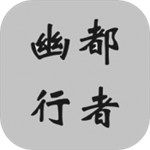 幽都
行者